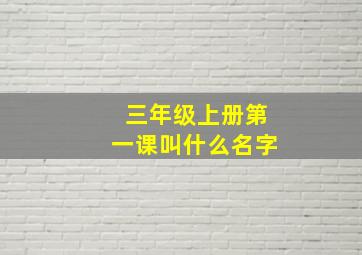 三年级上册第一课叫什么名字